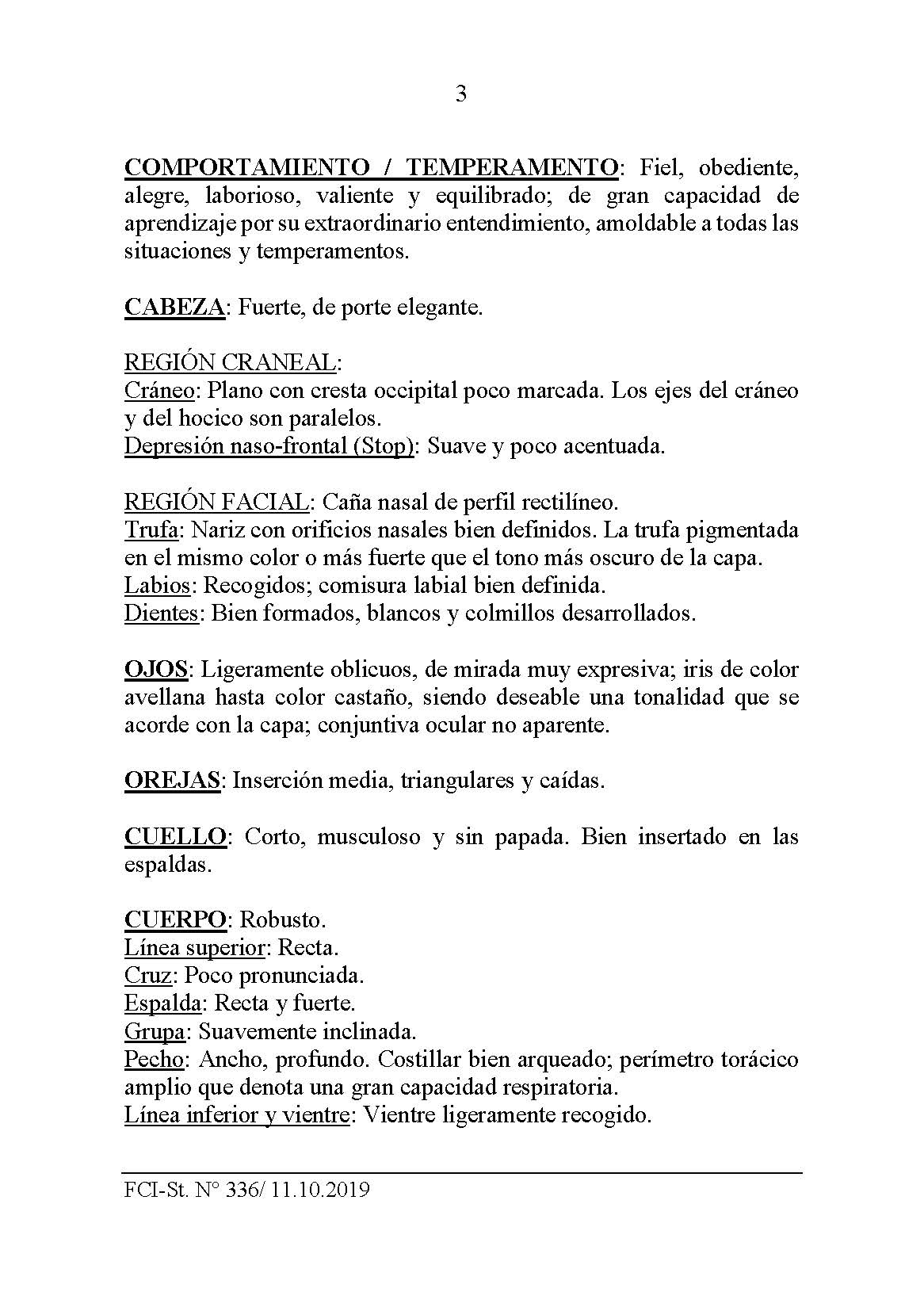 3

COMPORTAMIENTO / TEMPERAMENTO: Fiel, obediente, alegre, laborioso, valiente y equilibrado; de gran capacidad de aprendizaje por su extraordinario entendimiento, amoldable a todas las situaciones y temperamentos.

CABEZA: Fuerte, de porte elegante.

REGIÓN CRANEAL:
Cráneo: Plano con cresta occipital poco marcada. Los ejes del cráneo y del hocico son paralelos.
Depresión naso-frontal (Stop): Suave y poco acentuada.

REGIÓN FACIAL: Caña nasal de perfil rectilíneo.
Trufa: Nariz con orificios nasales bien definidos. La trufa pigmentada en el mismo color o más fuerte que el tono más oscuro de la capa.
Labios: Recogidos; comisura labial bien definida.
Dientes: Bien formados, blancos y colmillos desarrollados.

OJOS: Ligeramente oblicuos, de mirada muy expresiva; iris de color avellana hasta color castaño, siendo deseable una tonalidad que se acorde con la capa; conjuntiva ocular no aparente.

OREJAS: Inserción media, triangulares y caídas.

CUELLO: Corto, musculoso y sin papada. Bien insertado en las espaldas.

CUERPO: Robusto.
Línea superior: Recta.
Cruz: Poco pronunciada.
Espalda: Recta y fuerte.
Grupa: Suavemente inclinada.
Pecho: Ancho, profundo. Costillar bien arqueado; perímetro torácico amplio que denota una gran capacidad respiratoria.
Línea inferior y vientre: Vientre ligeramente recogido.

FCI-St. N° 336/ 11.10.2019